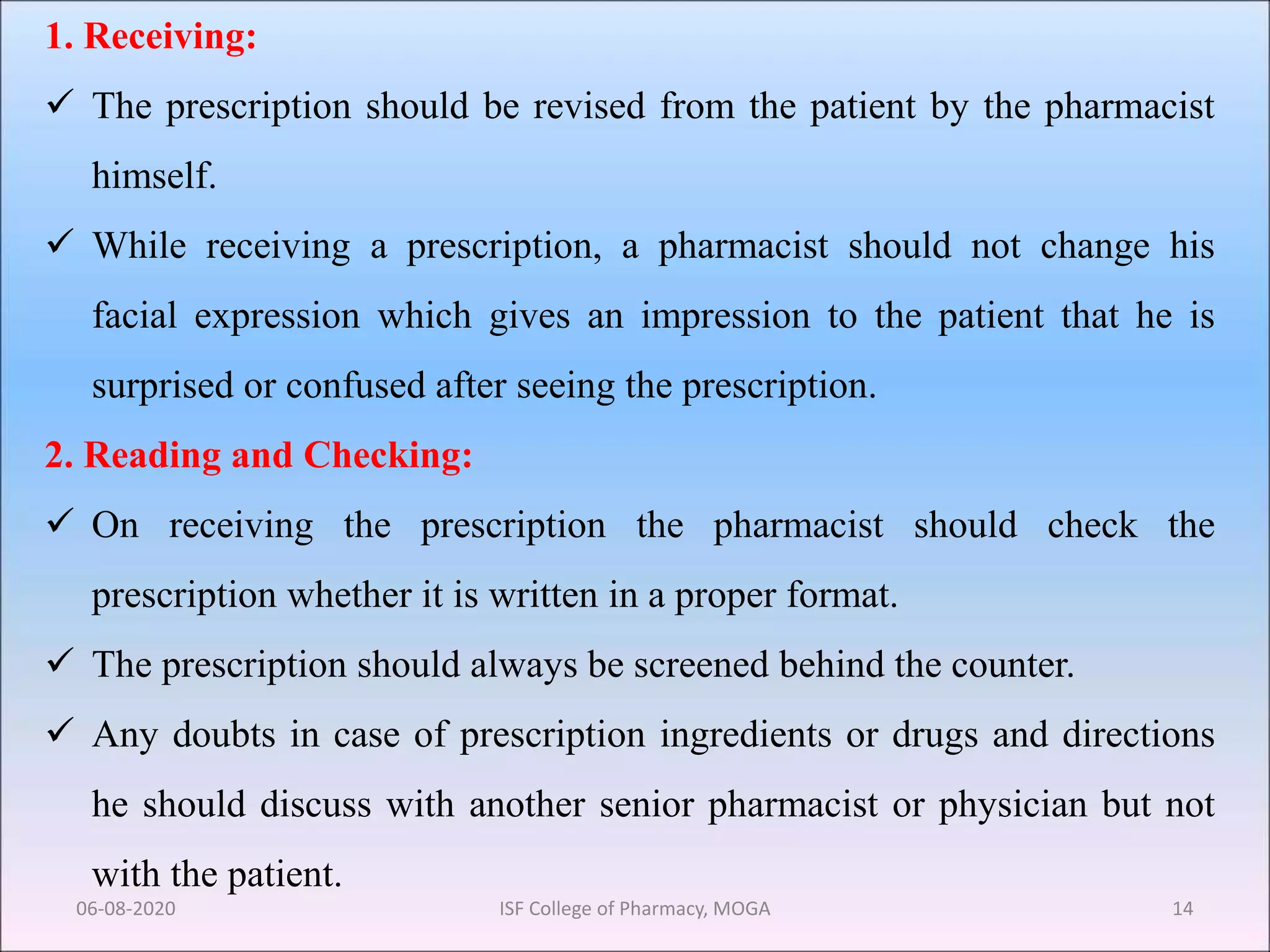 1. Receiving:

✓ The prescription should be revised from the patient by the pharmacist himself.

✓ While receiving a prescription, a pharmacist should not change his facial expression which gives an impression to the patient that he is surprised or confused after seeing the prescription.

2. Reading and Checking:

✓ On receiving the prescription the pharmacist should check the prescription whether it is written in a proper format.

✓ The prescription should always be screened behind the counter.

✓ Any doubts in case of prescription ingredients or drugs and directions he should discuss with another senior pharmacist or physician but not with the patient.

06-08-2020 ISF College of Pharmacy, MOGA 14